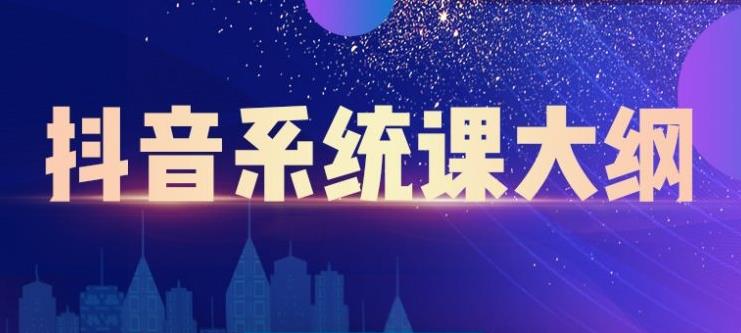 抖音系统课大纲